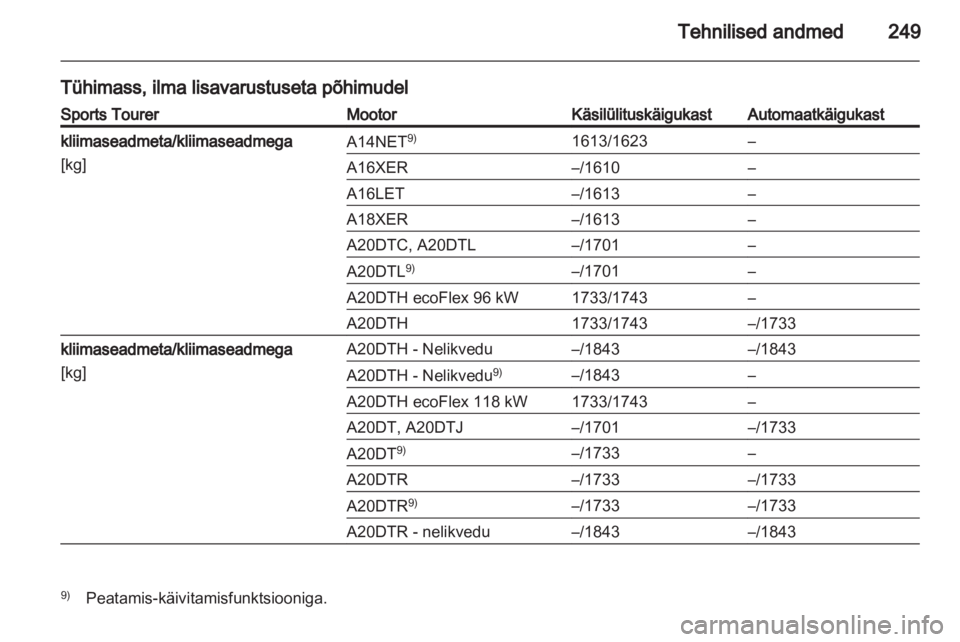 Tehnilised andmed 249

Tühimass, ilma lisavarustuseta põhimudel

| Sports Tourer | Mootor | Käsilülituskäigukast | Automaatkäigukast |
|---|---|---|---|
| kliimaseadmeta/kliimaseadmega [kg] | A14NET$^{9)}$ | 1613/1623 | – |
| | A16XER | –/1610 | – |
| | A16LET | –/1613 | – |
| | A18XER | –/1613 | – |
| | A20DTC, A20DTL | –/1701 | – |
| | A20DTL$^{9)}$ | –/1701 | – |
| | A20DTH ecoFlex 96 kW | 1733/1743 | – |
| | A20DTH | 1733/1743 | –/1733 |
| kliimaseadmeta/kliimaseadmega [kg] | A20DTH - Nelikvedu | –/1843 | –/1843 |
| | A20DTH - Nelikvedu$^{9)}$ | –/1843 | – |
| | A20DTH ecoFlex 118 kW | 1733/1743 | – |
| | A20DT, A20DTJ | –/1701 | –/1733 |
| | A20DT$^{9)}$ | –/1733 | – |
| | A20DTR | –/1733 | –/1733 |
| | A20DTR$^{9)}$ | –/1733 | –/1733 |
| | A20DTR - nelikvedu | –/1843 | –/1843 |

$^{9)}$ Peatamis-käivitamisfunktsiooniga.

carmanualsonline.info